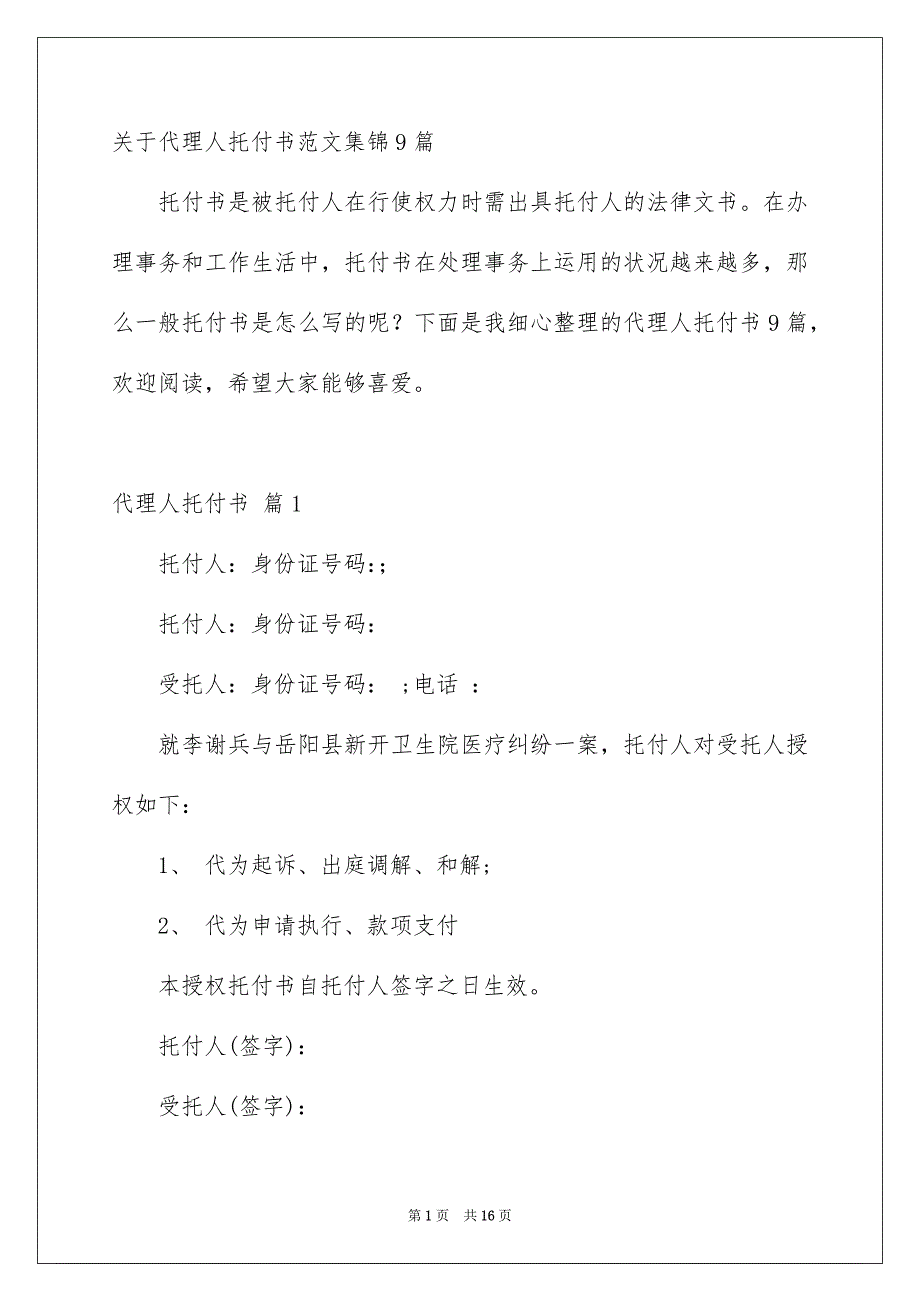 关于代理人托付书范文集锦9篇

托付书是被托付人在行使权力时需出具托付人的法律文书。在办理事务和工作生活中，托付书在处理事务上运用的状况越来越多，那么一般托付书是怎么写的呢？下面是我细心整理的代理人托付书9篇，欢迎阅读，希望大家能够喜爱。

代理人托付书 篇1

托付人：身份证号码:;

托付人：身份证号码：

受托人：身份证号码： ;电话 ：

就李谢兵与岳阳县新开卫生院医疗纠纷一案，托付人对受托人授权如下：

1、 代为起诉、出庭调解、和解;

2、 代为申请执行、款项支付

本授权托付书自托付人签字之日生效。

托付人(签字)：

受托人(签字)：

第1页 共16页